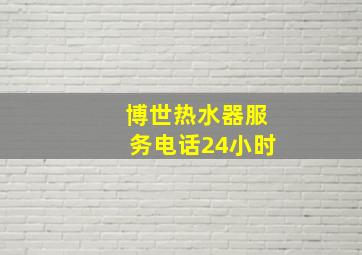 博世热水器服务电话24小时